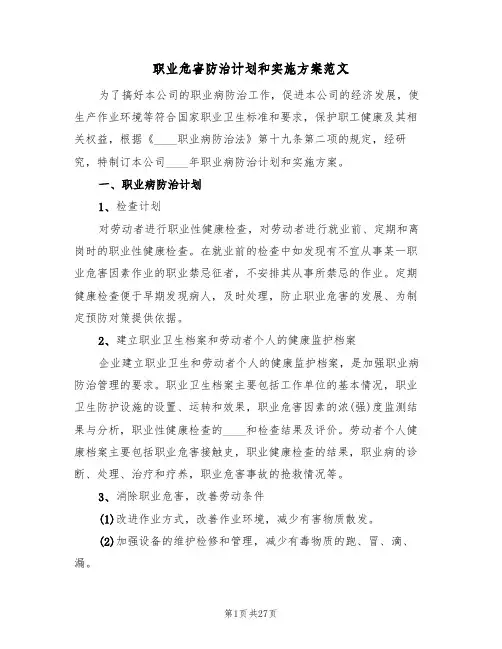 职业危害防治计划和实施方案范文

为了搞好本公司的职业病防治工作，促进本公司的经济发展，使生产作业环境等符合国家职业卫生标准和要求，保护职工健康及其相关权益，根据《____职业病防治法》第十九条第二项的规定，经研究，特制订本公司____年职业病防治计划和实施方案。

一、职业病防治计划

1、检查计划

对劳动者进行职业性健康检查，对劳动者进行就业前、定期和离岗时的职业性健康检查。在就业前的检查中如发现有不宜从事某一职业危害因素作业的职业禁忌征者，不安排其从事所禁忌的作业。定期健康检查便于早期发现病人，及时处理，防止职业危害的发展、为制定预防对策提供依据。

2、建立职业卫生档案和劳动者个人的健康监护档案

企业建立职业卫生和劳动者个人的健康监护档案，是加强职业病防治管理的要求。职业卫生档案主要包括工作单位的基本情况，职业卫生防护设施的设置、运转和效果，职业危害因素的浓(强)度监测结果与分析，职业性健康检查的____和检查结果及评价。劳动者个人健康档案主要包括职业危害接触史，职业健康检查的结果，职业病的诊断、处理、治疗和疗养，职业危害事故的抢救情况等。

3、消除职业危害，改善劳动条件

(1)改进作业方式，改善作业环境，减少有害物质散发。

(2)加强设备的维护检修和管理，减少有毒物质的跑、冒、滴、漏。

第1页 共27页